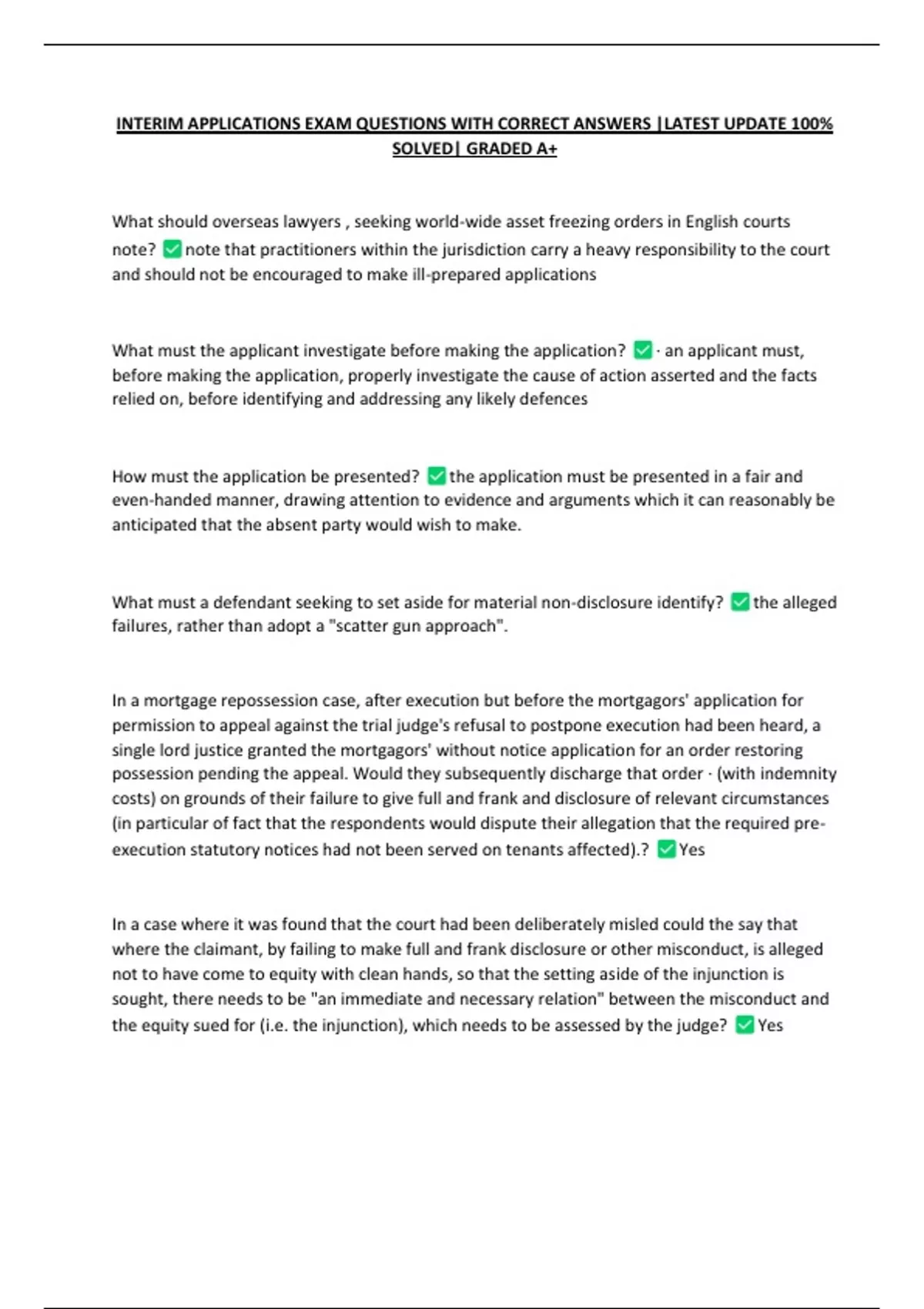 INTERIM APPLICATIONS EXAM QUESTIONS WITH CORRECT ANSWERS |LATEST UPDATE 100% SOLVED| GRADED A+

What should overseas lawyers , seeking world-wide asset freezing orders in English courts note? ✅ note that practitioners within the jurisdiction carry a heavy responsibility to the court and should not be encouraged to make ill-prepared applications

What must the applicant investigate before making the application? ✅ · an applicant must, before making the application, properly investigate the cause of action asserted and the facts relied on, before identifying and addressing any likely defences

How must the application be presented? ✅ the application must be presented in a fair and even-handed manner, drawing attention to evidence and arguments which it can reasonably be anticipated that the absent party would wish to make.

What must a defendant seeking to set aside for material non-disclosure identify? ✅ the alleged failures, rather than adopt a "scatter gun approach".

In a mortgage repossession case, after execution but before the mortgagors' application for permission to appeal against the trial judge's refusal to postpone execution had been heard, a single lord justice granted the mortgagors' without notice application for an order restoring possession pending the appeal. Would they subsequently discharge that order · (with indemnity costs) on grounds of their failure to give full and frank and disclosure of relevant circumstances (in particular of fact that the respondents would dispute their allegation that the required pre-execution statutory notices had not been served on tenants affected).? ✅ Yes

In a case where it was found that the court had been deliberately misled could the say that where the claimant, by failing to make full and frank disclosure or other misconduct, is alleged not to have come to equity with clean hands, so that the setting aside of the injunction is sought, there needs to be "an immediate and necessary relation" between the misconduct and the equity sued for (i.e. the injunction), which needs to be assessed by the judge? ✅ Yes